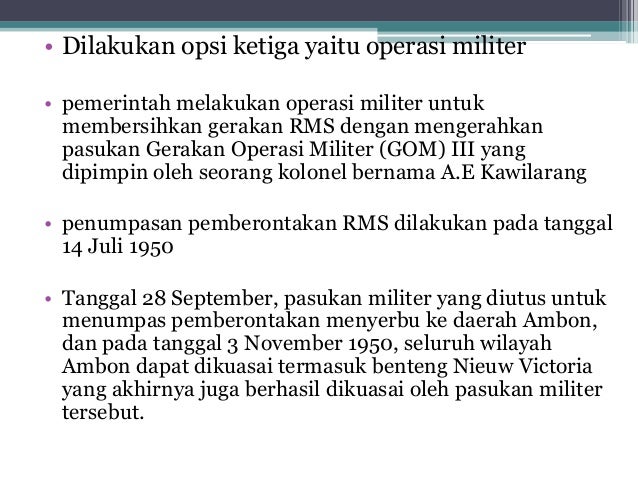 • Dilakukan opsi ketiga yaitu operasi militer

• pemerintah melakukan operasi militer untuk membersihkan gerakan RMS dengan mengerahkan pasukan Gerakan Operasi Militer (GOM) III yang dipimpin oleh seorang kolonel bernama A.E Kawilarang

• penumpasan pemberontakan RMS dilakukan pada tanggal 14 Juli 1950

• Tanggal 28 September, pasukan militer yang diutus untuk menumpas pemberontakan menyerbu ke daerah Ambon, dan pada tanggal 3 November 1950, seluruh wilayah Ambon dapat dikuasai termasuk benteng Nieuw Victoria yang akhirnya juga berhasil dikuasai oleh pasukan militer tersebut.